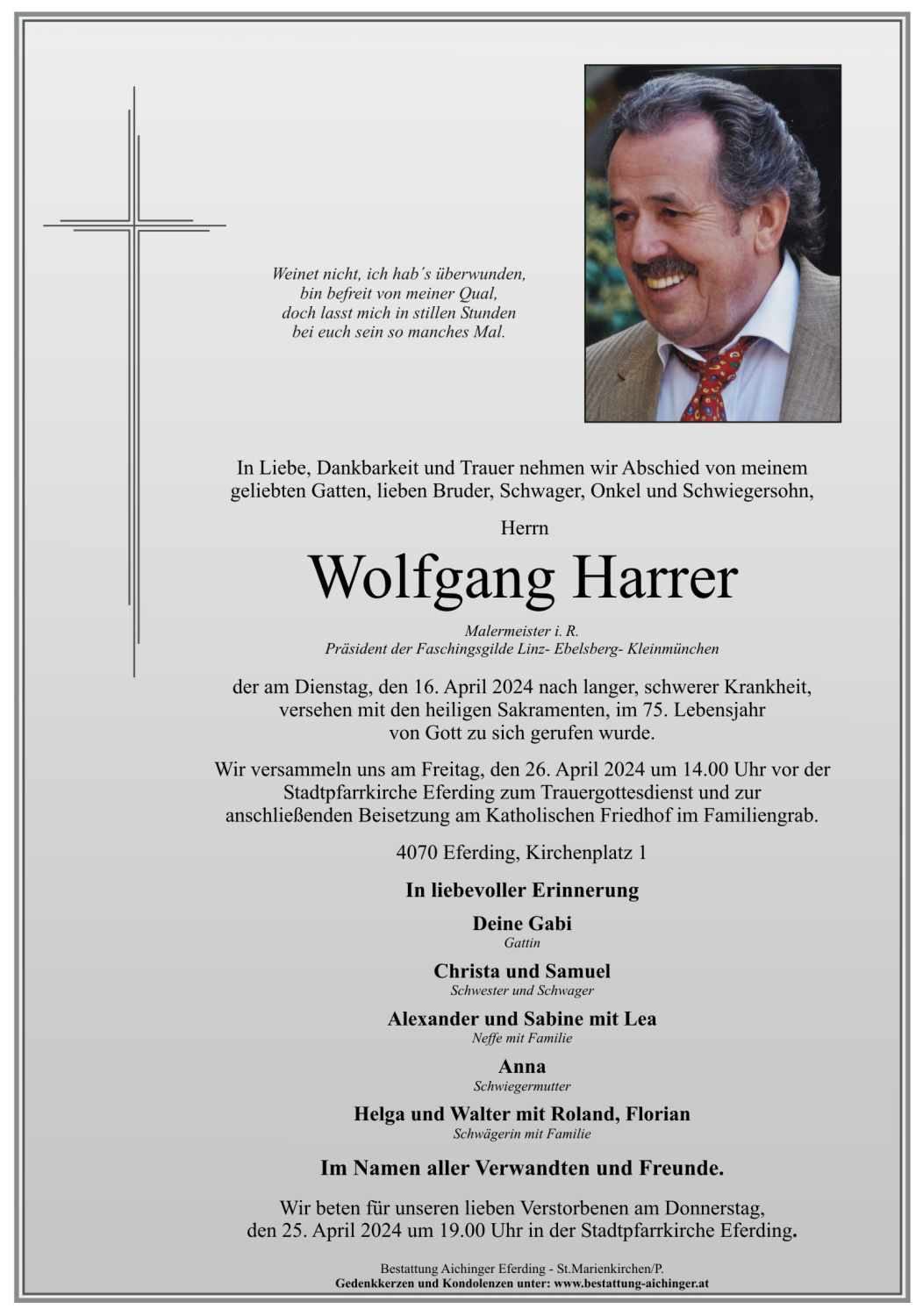 Weinet nicht, ich hab´s überwunden,
bin befreit von meiner Qual,
doch lasst mich in stillen Stunden
bei euch sein so manches Mal.

In Liebe, Dankbarkeit und Trauer nehmen wir Abschied von meinem geliebten Gatten, lieben Bruder, Schwager, Onkel und Schwiegersohn,

Herrn

Wolfgang Harrer

Malermeister i. R.
Präsident der Faschingsgilde Linz- Ebelsberg- Kleinmünchen

der am Dienstag, den 16. April 2024 nach langer, schwerer Krankheit, versehen mit den heiligen Sakramenten, im 75. Lebensjahr von Gott zu sich gerufen wurde.

Wir versammeln uns am Freitag, den 26. April 2024 um 14.00 Uhr vor der Stadtpfarrkirche Eferding zum Trauergottesdienst und zur anschließenden Beisetzung am Katholischen Friedhof im Familiengrab.

4070 Eferding, Kirchenplatz 1

In liebevoller Erinnerung

Deine Gabi
Gattin

Christa und Samuel
Schwester und Schwager

Alexander und Sabine mit Lea
Neffe mit Familie

Anna
Schwiegermutter

Helga und Walter mit Roland, Florian
Schwägerin mit Familie

Im Namen aller Verwandten und Freunde.

Wir beten für unseren lieben Verstorbenen am Donnerstag, den 25. April 2024 um 19.00 Uhr in der Stadtpfarrkirche Eferding.

Bestattung Aichinger Eferding - St.Marienkirchen/P.
Gedenkkerzen und Kondolenzen unter: www.bestattung-aichinger.at